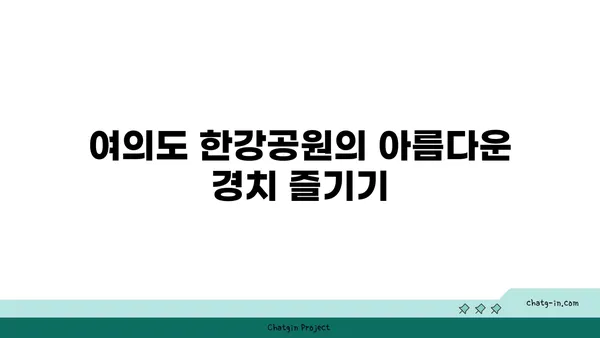 여의도 한강공원의 아름다운 경치 즐기기

chatg-in.com

Chatgin Project